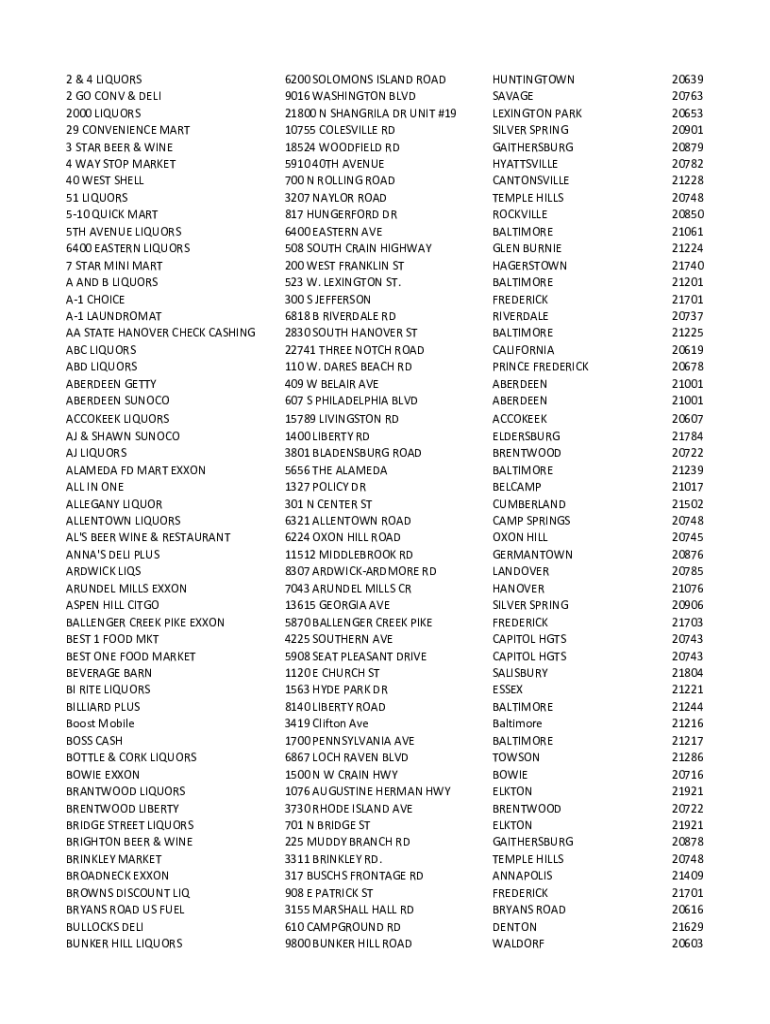 | | | | |
|---|---|---|---|
| 2 & 4 LIQUORS | 6200 SOLOMONS ISLAND ROAD | HUNTINGTOWN | 20639 |
| 2 GO CONV & DELI | 9016 WASHINGTON BLVD | SAVAGE | 20763 |
| 2000 LIQUORS | 21800 N SHANGRILA DR UNIT #19 | LEXINGTON PARK | 20653 |
| 29 CONVENIENCE MART | 10755 COLESVILLE RD | SILVER SPRING | 20901 |
| 3 STAR BEER & WINE | 18524 WOODFIELD RD | GAITHERSBURG | 20879 |
| 4 WAY STOP MARKET | 5910 40TH AVENUE | HYATTSVILLE | 20782 |
| 40 WEST SHELL | 700 N ROLLING ROAD | CANTONSVILLE | 21228 |
| 51 LIQUORS | 3207 NAYLOR ROAD | TEMPLE HILLS | 20748 |
| 5-10 QUICK MART | 817 HUNGERFORD DR | ROCKVILLE | 20850 |
| 5TH AVENUE LIQUORS | 6400 EASTERN AVE | BALTIMORE | 21061 |
| 6400 EASTERN LIQUORS | 508 SOUTH CRAIN HIGHWAY | GLEN BURNIE | 21224 |
| 7 STAR MINI MART | 200 WEST FRANKLIN ST | HAGERSTOWN | 21740 |
| A AND B LIQUORS | 523 W. LEXINGTON ST. | BALTIMORE | 21201 |
| A-1 CHOICE | 300 S JEFFERSON | FREDERICK | 21701 |
| A-1 LAUNDROMAT | 6818 B RIVERDALE RD | RIVERDALE | 20737 |
| AA STATE HANOVER CHECK CASHING | 2830 SOUTH HANOVER ST | BALTIMORE | 21225 |
| ABC LIQUORS | 22741 THREE NOTCH ROAD | CALIFORNIA | 20619 |
| ABD LIQUORS | 110 W. DARES BEACH RD | PRINCE FREDERICK | 20678 |
| ABERDEEN GETTY | 409 W BELAIR AVE | ABERDEEN | 21001 |
| ABERDEEN SUNOCO | 607 S PHILADELPHIA BLVD | ABERDEEN | 21001 |
| ACCOKEEK LIQUORS | 15789 LIVINGSTON RD | ACCOKEEK | 20607 |
| AJ & SHAWN SUNOCO | 1400 LIBERTY RD | ELDERSBURG | 21784 |
| AJ LIQUORS | 3801 BLADENSBURG ROAD | BRENTWOOD | 20722 |
| ALAMEDA FD MART EXXON | 5656 THE ALAMEDA | BALTIMORE | 21239 |
| ALL IN ONE | 1327 POLICY DR | BELCAMP | 21017 |
| ALLEGANY LIQUOR | 301 N CENTER ST | CUMBERLAND | 21502 |
| ALLENTOWN LIQUORS | 6321 ALLENTOWN ROAD | CAMP SPRINGS | 20748 |
| AL'S BEER WINE & RESTAURANT | 6224 OXON HILL ROAD | OXON HILL | 20745 |
| ANNA'S DELI PLUS | 11512 MIDDLEBROOK RD | GERMANTOWN | 20876 |
| ARDWICK LIQS | 8307 ARDWICK-ARDMORE RD | LANDOVER | 20785 |
| ARUNDEL MILLS EXXON | 7043 ARUNDEL MILLS CR | HANOVER | 21076 |
| ASPEN HILL CITGO | 13615 GEORGIA AVE | SILVER SPRING | 20906 |
| BALLENGER CREEK PIKE EXXON | 5870 BALLENGER CREEK PIKE | FREDERICK | 21703 |
| BEST 1 FOOD MKT | 4225 SOUTHERN AVE | CAPITOL HGTS | 20743 |
| BEST ONE FOOD MARKET | 5908 SEAT PLEASANT DRIVE | CAPITOL HGTS | 20743 |
| BEVERAGE BARN | 1120 E CHURCH ST | SALISBURY | 21804 |
| BI RITE LIQUORS | 1563 HYDE PARK DR | ESSEX | 21221 |
| BILLIARD PLUS | 8140 LIBERTY ROAD | BALTIMORE | 21244 |
| Boost Mobile | 3419 Clifton Ave | Baltimore | 21216 |
| BOSS CASH | 1700 PENNSYLVANIA AVE | BALTIMORE | 21217 |
| BOTTLE & CORK LIQUORS | 6867 LOCH RAVEN BLVD | TOWSON | 21286 |
| BOWIE EXXON | 1500 N W CRAIN HWY | BOWIE | 20716 |
| BRANTWOOD LIQUORS | 1076 AUGUSTINE HERMAN HWY | ELKTON | 21921 |
| BRENTWOOD LIBERTY | 3730 RHODE ISLAND AVE | BRENTWOOD | 20722 |
| BRIDGE STREET LIQUORS | 701 N BRIDGE ST | ELKTON | 21921 |
| BRIGHTON BEER & WINE | 225 MUDDY BRANCH RD | GAITHERSBURG | 20878 |
| BRINKLEY MARKET | 3311 BRINKLEY RD. | TEMPLE HILLS | 20748 |
| BROADNECK EXXON | 317 BUSCHS FRONTAGE RD | ANNAPOLIS | 21409 |
| BROWNS DISCOUNT LIQ | 908 E PATRICK ST | FREDERICK | 21701 |
| BRYANS ROAD US FUEL | 3155 MARSHALL HALL RD | BRYANS ROAD | 20616 |
| BULLOCKS DELI | 610 CAMPGROUND RD | DENTON | 21629 |
| BUNKER HILL LIQUORS | 9800 BUNKER HILL ROAD | WALDORF | 20603 |